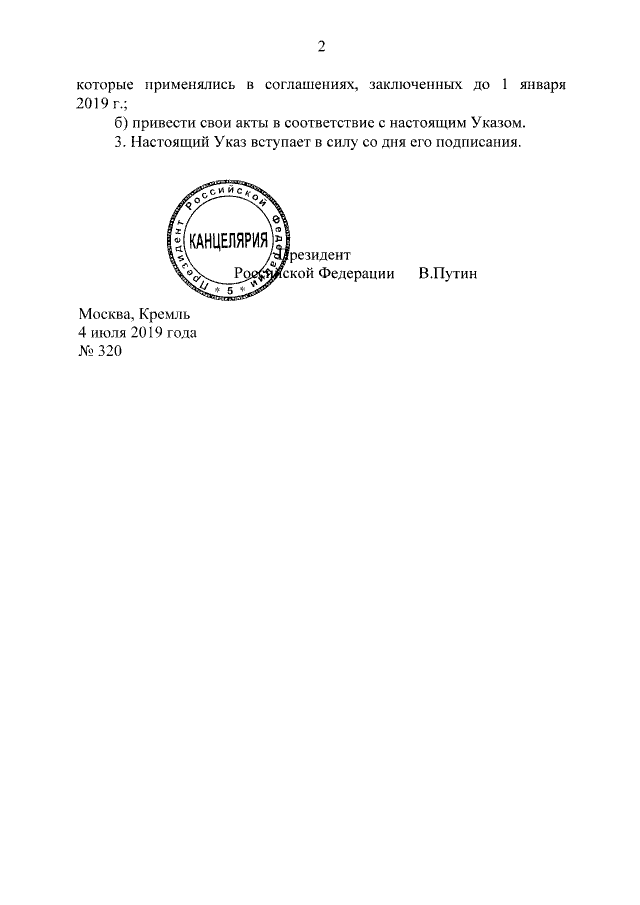 2

которые применялись в соглашениях, заключенных до 1 января 2019 г.;

б) привести свои акты в соответствие с настоящим Указом.

3. Настоящий Указ вступает в силу со дня его подписания.

Президент Российской Федерации
КАНЦЕЛЯРИЯ
5

Президент
Российской Федерации В.Путин

Москва, Кремль
4 июля 2019 года
№ 320